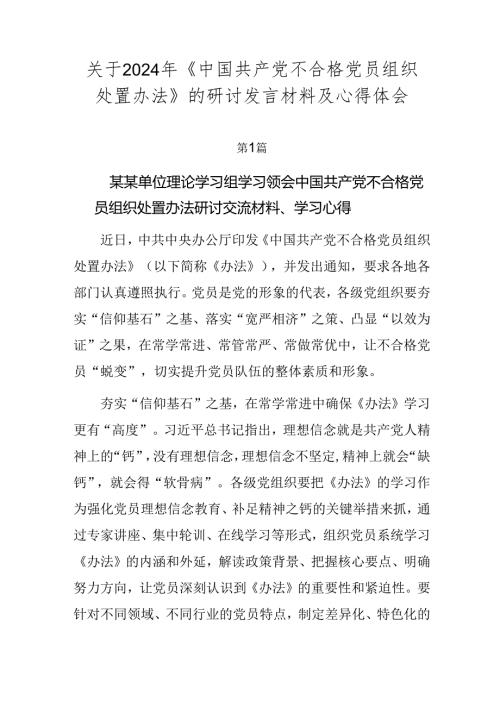 关于2024年《中国共产党不合格党员组织处置办法》的研讨发言材料及心得体会

第1篇

某某单位理论学习组学习领会中国共产党不合格党员组织处置办法研讨交流材料、学习心得

近日，中共中央办公厅印发《中国共产党不合格党员组织处置办法》（以下简称《办法》），并发出通知，要求各地各部门认真遵照执行。党员是党的形象的代表，各级党组织要夯实“信仰基石”之基、落实“宽严相济”之策、凸显“以效为证”之果，在常学常进、常管常严、常做常优中，让不合格党员“蜕变”，切实提升党员队伍的整体素质和形象。

夯实“信仰基石”之基，在常学常进中确保《办法》学习更有“高度”。习近平总书记指出，理想信念就是共产党人精神上的“钙”，没有理想信念，理想信念不坚定，精神上就会“缺钙”，就会得“软骨病”。各级党组织要把《办法》的学习作为强化党员理想信念教育、补足精神之钙的关键举措来抓，通过专家讲座、集中轮训、在线学习等形式，组织党员系统学习《办法》的内涵和外延，解读政策背景、把握核心要点、明确努力方向，让党员深刻认识到《办法》的重要性和紧迫性。要针对不同领域、不同行业的党员特点，制定差异化、特色化的